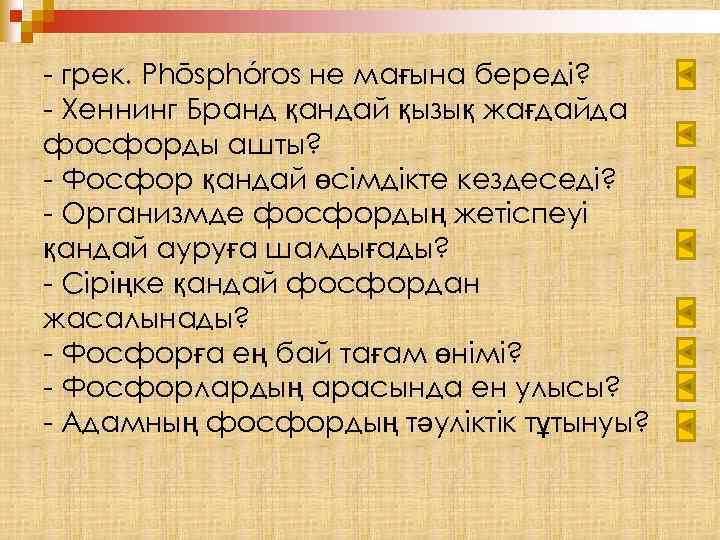 - грек. Phōsphóros не мағына береді?
- Хеннинг Бранд қандай қызық жағдайда фосфорды ашты?
- Фосфор қандай өсімдікте кездеседі?
- Организмде фосфордың жетіспеуі қандай ауруға шалдығады?
- Сіріңке қандай фосфордан жасалынады?
- Фосфорға ең бай тағам өнімі?
- Фосфорлардың арасында ен улысы?
- Адамның фосфордың тәуліктік тұтынуы?